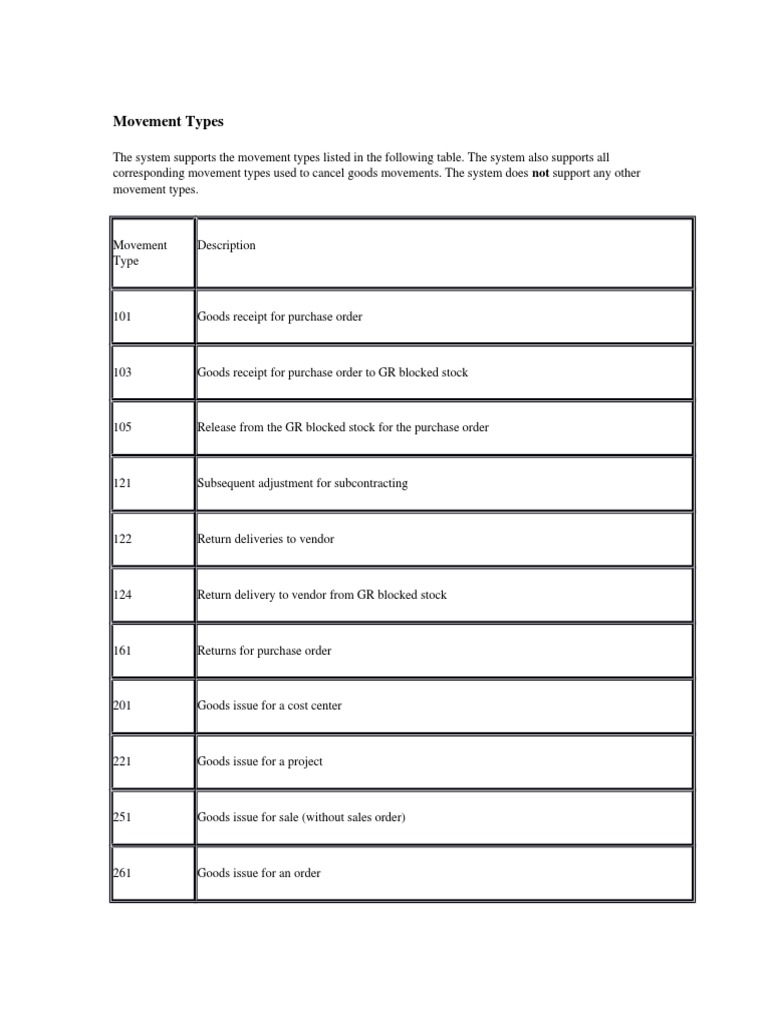 Movement Types

The system supports the movement types listed in the following table. The system also supports all corresponding movement types used to cancel goods movements. The system does not support any other movement types.

| Movement Type | Description |
|---|---|
| 101 | Goods receipt for purchase order |
| 103 | Goods receipt for purchase order to GR blocked stock |
| 105 | Release from the GR blocked stock for the purchase order |
| 121 | Subsequent adjustment for subcontracting |
| 122 | Return deliveries to vendor |
| 124 | Return delivery to vendor from GR blocked stock |
| 161 | Returns for purchase order |
| 201 | Goods issue for a cost center |
| 221 | Goods issue for a project |
| 251 | Goods issue for sale (without sales order) |
| 261 | Goods issue for an order |